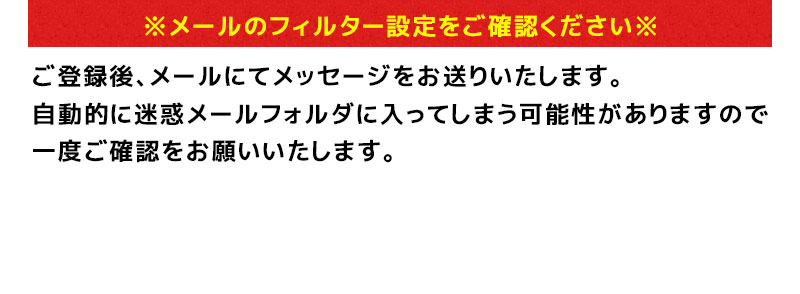 ※メールのフィルター設定をご確認ください※

ご登録後、メールにてメッセージをお送りいたします。
自動的に迷惑メールフォルダに入ってしまう可能性がありますので一度ご確認をお願いいたします。